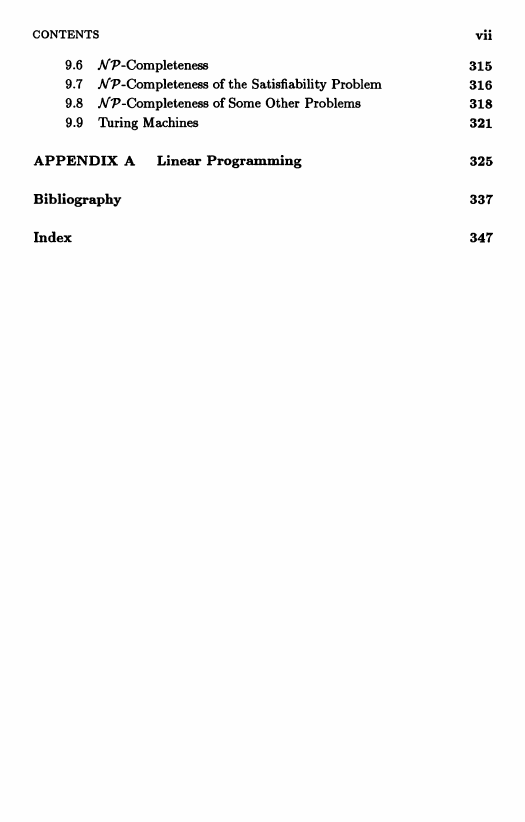 CONTENTS vii

9.6 $\mathcal{NP}$-Completeness 315
9.7 $\mathcal{NP}$-Completeness of the Satisfiability Problem 316
9.8 $\mathcal{NP}$-Completeness of Some Other Problems 318
9.9 Turing Machines 321

APPENDIX A Linear Programming 325

Bibliography 337

Index 347